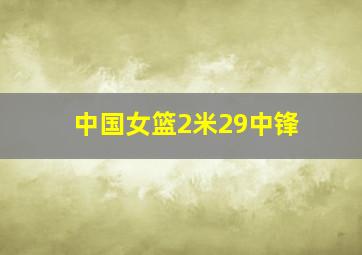 中国女篮2米29中锋